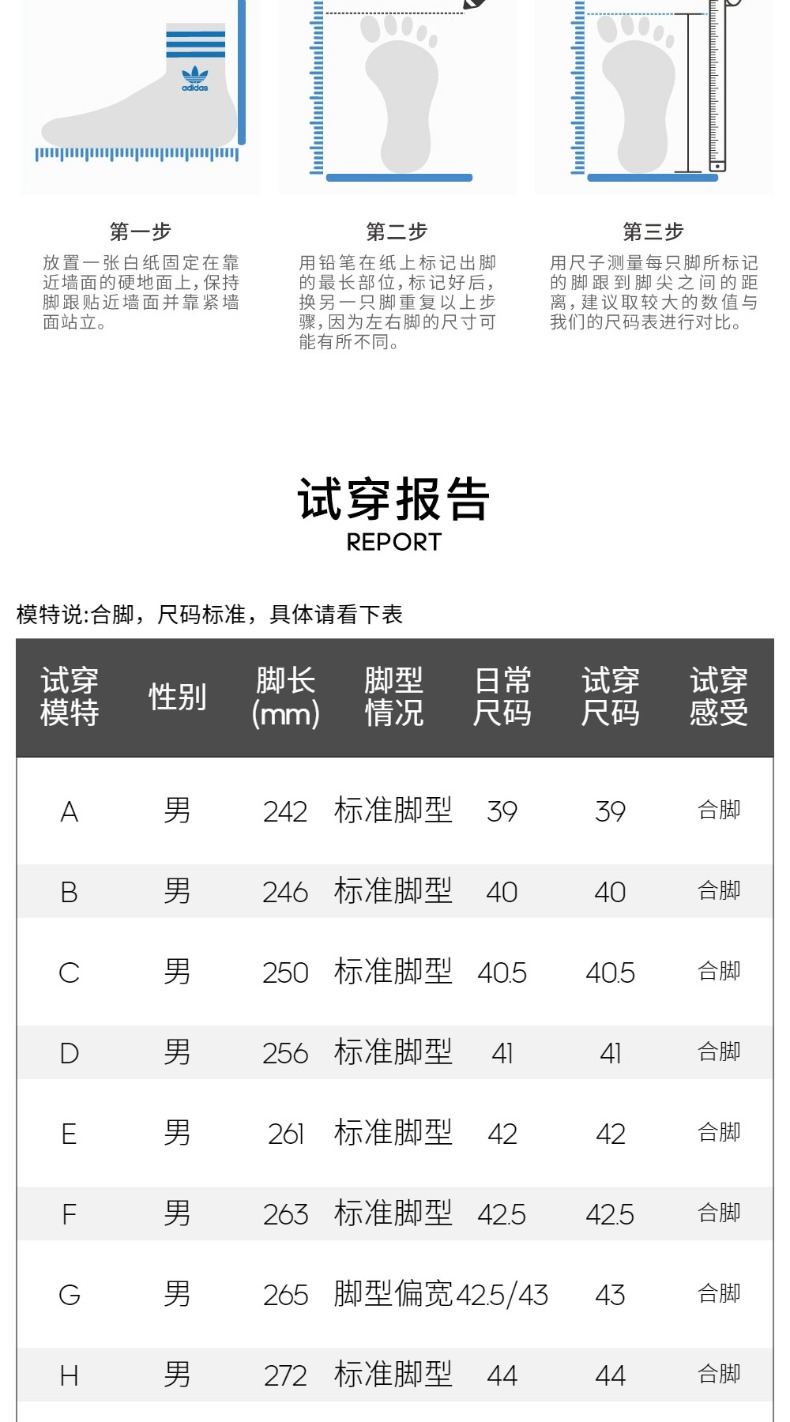 adidas

第一步
放置一张白纸固定在靠近墙面的硬地面上，保持脚跟贴近墙面并靠紧墙面站立。

第二步
用铅笔在纸上标记出脚的最长部位，标记好后，换另一只脚重复以上步骤，因为左右脚的尺寸可能有所不同。

第三步
用尺子测量每只脚所标记的脚跟到脚尖之间的距离，建议取较大的数值与我们的尺码表进行对比。

试穿报告
REPORT

模特说:合脚，尺码标准，具体请看下表

| 试穿模特 | 性别 | 脚长(mm) | 脚型情况 | 日常尺码 | 试穿尺码 | 试穿感受 |
|---|---|---|---|---|---|---|
| A | 男 | 242 | 标准脚型 | 39 | 39 | 合脚 |
| B | 男 | 246 | 标准脚型 | 40 | 40 | 合脚 |
| C | 男 | 250 | 标准脚型 | 40.5 | 40.5 | 合脚 |
| D | 男 | 256 | 标准脚型 | 41 | 41 | 合脚 |
| E | 男 | 261 | 标准脚型 | 42 | 42 | 合脚 |
| F | 男 | 263 | 标准脚型 | 42.5 | 42.5 | 合脚 |
| G | 男 | 265 | 脚型偏宽 | 42.5/43 | 43 | 合脚 |
| H | 男 | 272 | 标准脚型 | 44 | 44 | 合脚 |